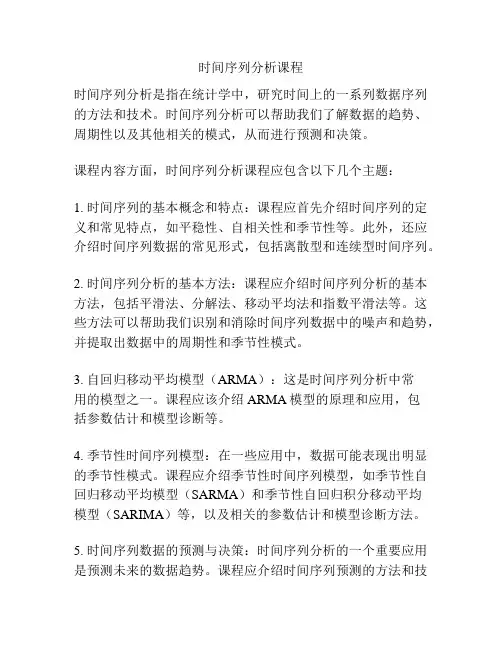 时间序列分析课程

时间序列分析是指在统计学中，研究时间上的一系列数据序列的方法和技术。时间序列分析可以帮助我们了解数据的趋势、周期性以及其他相关的模式，从而进行预测和决策。

课程内容方面，时间序列分析课程应包含以下几个主题：

1. 时间序列的基本概念和特点：课程应首先介绍时间序列的定义和常见特点，如平稳性、自相关性和季节性等。此外，还应介绍时间序列数据的常见形式，包括离散型和连续型时间序列。

2. 时间序列分析的基本方法：课程应介绍时间序列分析的基本方法，包括平滑法、分解法、移动平均法和指数平滑法等。这些方法可以帮助我们识别和消除时间序列数据中的噪声和趋势，并提取出数据中的周期性和季节性模式。

3. 自回归移动平均模型（ARMA）：这是时间序列分析中常用的模型之一。课程应该介绍 ARMA 模型的原理和应用，包括参数估计和模型诊断等。

4. 季节性时间序列模型：在一些应用中，数据可能表现出明显的季节性模式。课程应介绍季节性时间序列模型，如季节性自回归移动平均模型（SARMA）和季节性自回归积分移动平均模型（SARIMA）等，以及相关的参数估计和模型诊断方法。

5. 时间序列数据的预测与决策：时间序列分析的一个重要应用是预测未来的数据趋势。课程应介绍时间序列预测的方法和技